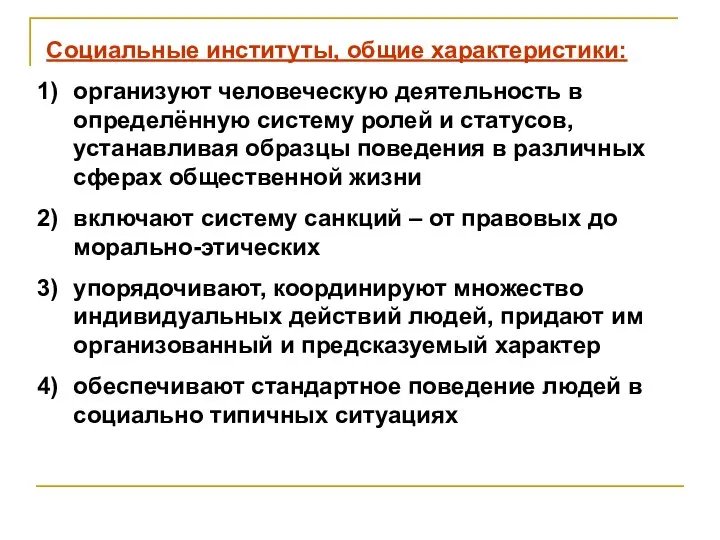 Социальные институты, общие характеристики:

1) организуют человеческую деятельность в определённую систему ролей и статусов, устанавливая образцы поведения в различных сферах общественной жизни

2) включают систему санкций – от правовых до морально-этических

3) упорядочивают, координируют множество индивидуальных действий людей, придают им организованный и предсказуемый характер

4) обеспечивают стандартное поведение людей в социально типичных ситуациях